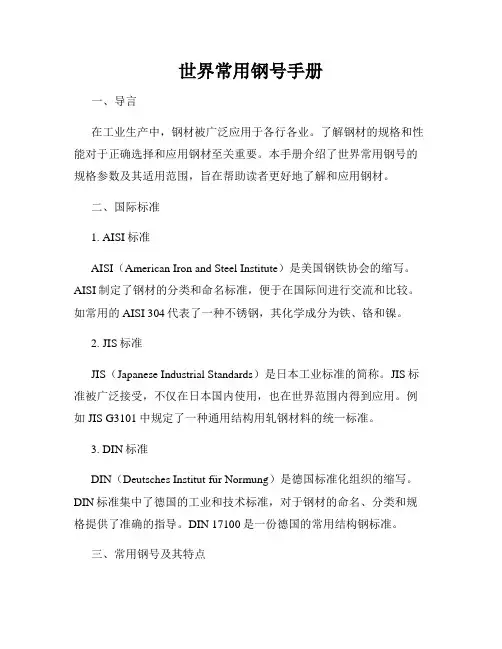 世界常用钢号手册

一、导言

在工业生产中，钢材被广泛应用于各行各业。了解钢材的规格和性能对于正确选择和应用钢材至关重要。本手册介绍了世界常用钢号的规格参数及其适用范围，旨在帮助读者更好地了解和应用钢材。

二、国际标准

1. AISI 标准

AISI（American Iron and Steel Institute）是美国钢铁协会的缩写。AISI 制定了钢材的分类和命名标准，便于在国际间进行交流和比较。如常用的 AISI 304 代表了一种不锈钢，其化学成分为铁、铬和镍。

2. JIS 标准

JIS（Japanese Industrial Standards）是日本工业标准的简称。JIS 标准被广泛接受，不仅在日本国内使用，也在世界范围内得到应用。例如 JIS G3101 中规定了一种通用结构用轧钢材料的统一标准。

3. DIN 标准

DIN（Deutsches Institut für Normung）是德国标准化组织的缩写。DIN 标准集中了德国的工业和技术标准，对于钢材的命名、分类和规格提供了准确的指导。DIN 17100 是一份德国的常用结构钢标准。

三、常用钢号及其特点